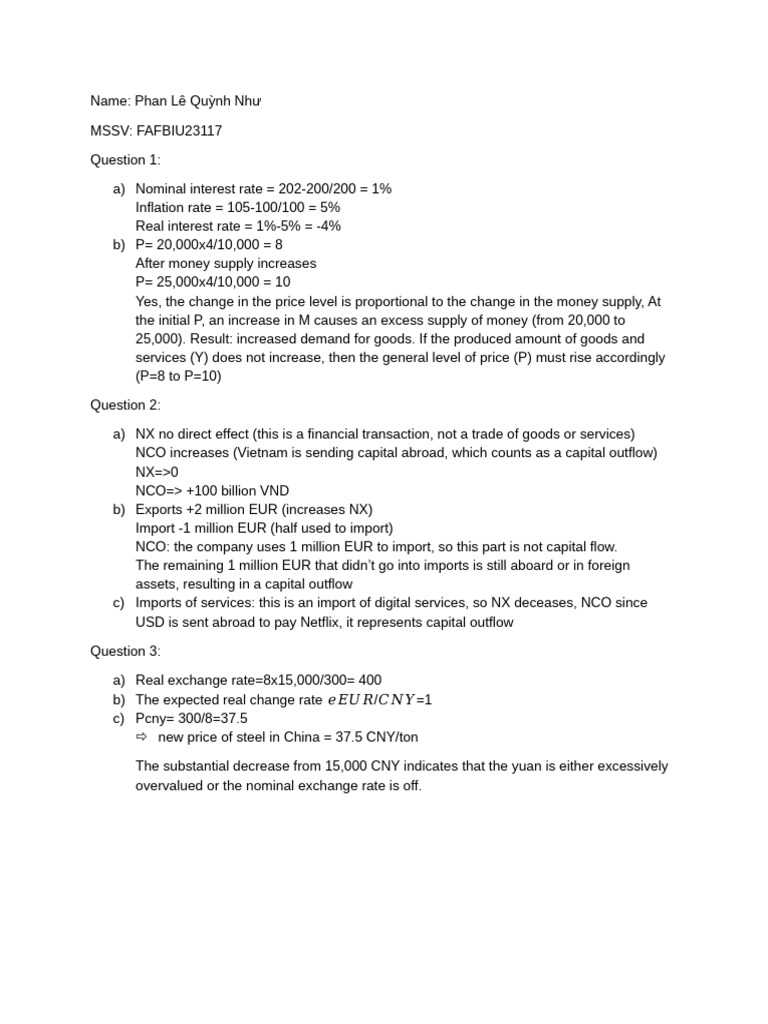 Name: Phan Lê Quỳnh Như

MSSV: FAFBIU23117

Question 1:

a) Nominal interest rate = 202-200/200 = 1%
Inflation rate = 105-100/100 = 5%
Real interest rate = 1%-5% = -4%
b) P= 20,000x4/10,000 = 8
After money supply increases
P= 25,000x4/10,000 = 10
Yes, the change in the price level is proportional to the change in the money supply, At the initial P, an increase in M causes an excess supply of money (from 20,000 to 25,000). Result: increased demand for goods. If the produced amount of goods and services (Y) does not increase, then the general level of price (P) must rise accordingly (P=8 to P=10)

Question 2:

a) NX no direct effect (this is a financial transaction, not a trade of goods or services)
NCO increases (Vietnam is sending capital abroad, which counts as a capital outflow)
NX=>0
NCO=> +100 billion VND
b) Exports +2 million EUR (increases NX)
Import -1 million EUR (half used to import)
NCO: the company uses 1 million EUR to import, so this part is not capital flow.
The remaining 1 million EUR that didn't go into imports is still aboard or in foreign assets, resulting in a capital outflow
c) Imports of services: this is an import of digital services, so NX deceases, NCO since USD is sent abroad to pay Netflix, it represents capital outflow

Question 3:

a) Real exchange rate=8x15,000/300= 400
b) The expected real change rate $eEUR/CNY$=1
c) Pcny= 300/8=37.5
⇨ new price of steel in China = 37.5 CNY/ton

The substantial decrease from 15,000 CNY indicates that the yuan is either excessively overvalued or the nominal exchange rate is off.